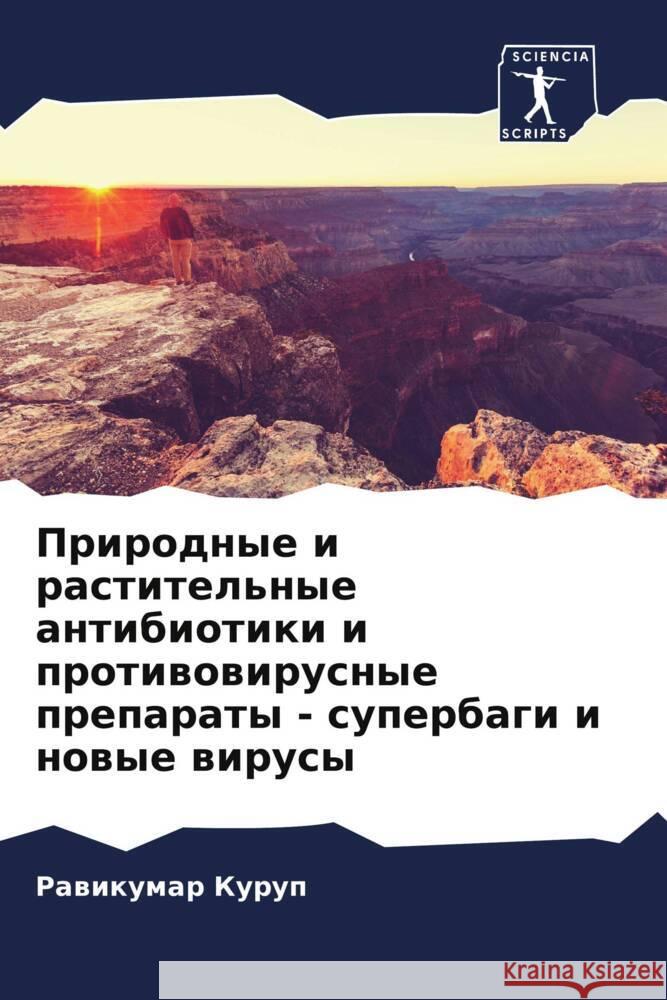 SCIENCIA
SCRIPTS

Природные и растительные антибиотики и противовирусные препараты - супербаги и новые вирусы

Равикумар Куруп